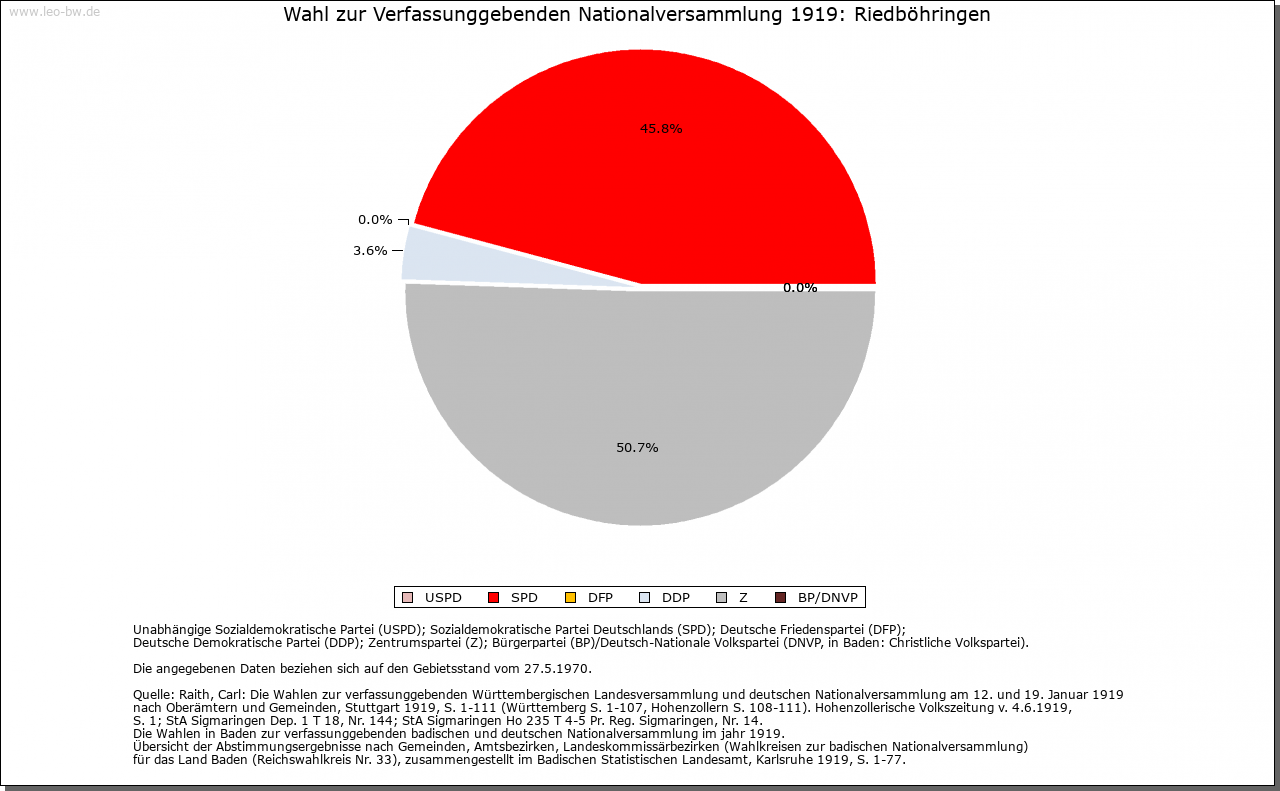 www.leo-bw.de

Wahl zur Verfassunggebenden Nationalversammlung 1919: Riedböhringen

45.8%

0.0%

3.6%

0.0%

50.7%

USPD SPD DFP DDP Z BP/DNVP

Unabhängige Sozialdemokratische Partei (USPD); Sozialdemokratische Partei Deutschlands (SPD); Deutsche Friedenspartei (DFP); Deutsche Demokratische Partei (DDP); Zentrumspartei (Z); Bürgerpartei (BP)/Deutsch-Nationale Volkspartei (DNVP, in Baden: Christliche Volkspartei).

Die angegebenen Daten beziehen sich auf den Gebietsstand vom 27.5.1970.

Quelle: Raith, Carl: Die Wahlen zur verfassunggebenden Württembergischen Landesversammlung und deutschen Nationalversammlung am 12. und 19. Januar 1919 nach Oberämtern und Gemeinden, Stuttgart 1919, S. 1-111 (Württemberg S. 1-107, Hohenzollern S. 108-111). Hohenzollerische Volkszeitung v. 4.6.1919, S. 1; StA Sigmaringen Dep. 1 T 18, Nr. 144; StA Sigmaringen Ho 235 T 4-5 Pr. Reg. Sigmaringen, Nr. 14.
Die Wahlen in Baden zur verfassunggebenden badischen und deutschen Nationalversammlung im jahr 1919.
Übersicht der Abstimmungsergebnisse nach Gemeinden, Amtsbezirken, Landeskommissärbezirken (Wahlkreisen zur badischen Nationalversammlung) für das Land Baden (Reichswahlkreis Nr. 33), zusammengestellt im Badischen Statistischen Landesamt, Karlsruhe 1919, S. 1-77.